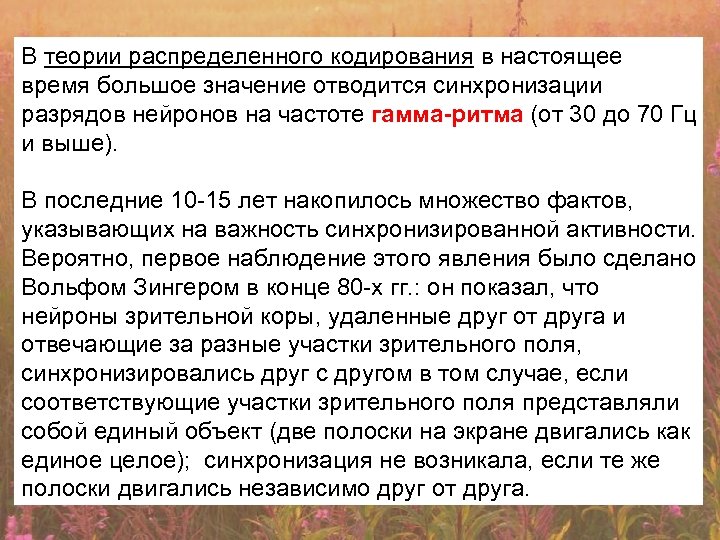 В теории распределенного кодирования в настоящее время большое значение отводится синхронизации разрядов нейронов на частоте гамма-ритма (от 30 до 70 Гц и выше).

В последние 10-15 лет накопилось множество фактов, указывающих на важность синхронизированной активности. Вероятно, первое наблюдение этого явления было сделано Вольфом Зингером в конце 80-х гг.: он показал, что нейроны зрительной коры, удаленные друг от друга и отвечающие за разные участки зрительного поля, синхронизировались друг с другом в том случае, если соответствующие участки зрительного поля представляли собой единый объект (две полоски на экране двигались как единое целое); синхронизация не возникала, если те же полоски двигались независимо друг от друга.